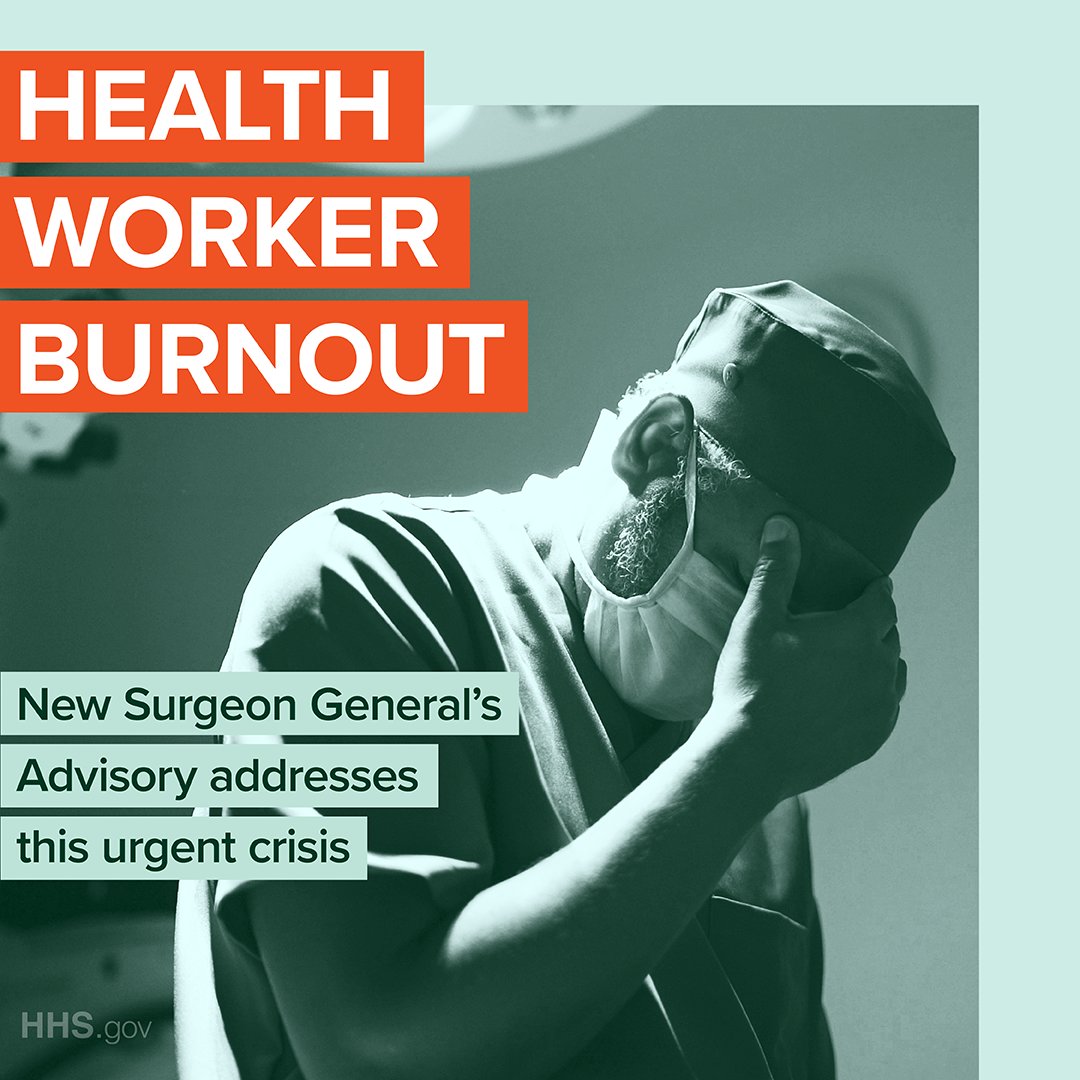 HEALTH WORKER BURNOUT

New Surgeon General's Advisory addresses this urgent crisis

HHS.gov